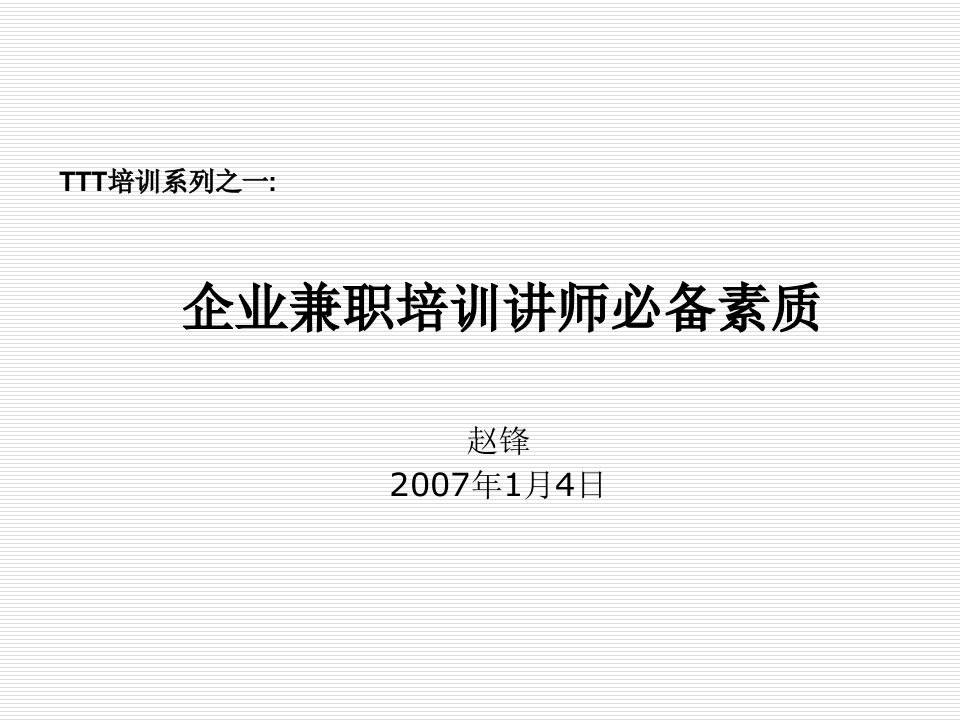 TTT培训系列之一:

企业兼职培训讲师必备素质

赵锋
2007年1月4日